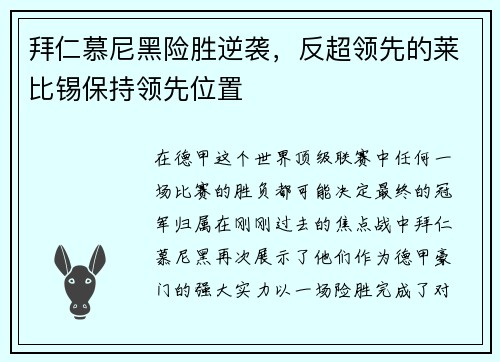 拜仁慕尼黑险胜逆袭，反超领先的莱比锡保持领先位置

在德甲这个世界顶级联赛中任何一场比赛的胜负都可能决定最终的冠军归属在刚刚过去的焦点战中拜仁慕尼黑再次展示了他们作为德甲豪门的强大实力以一场险胜完成了对